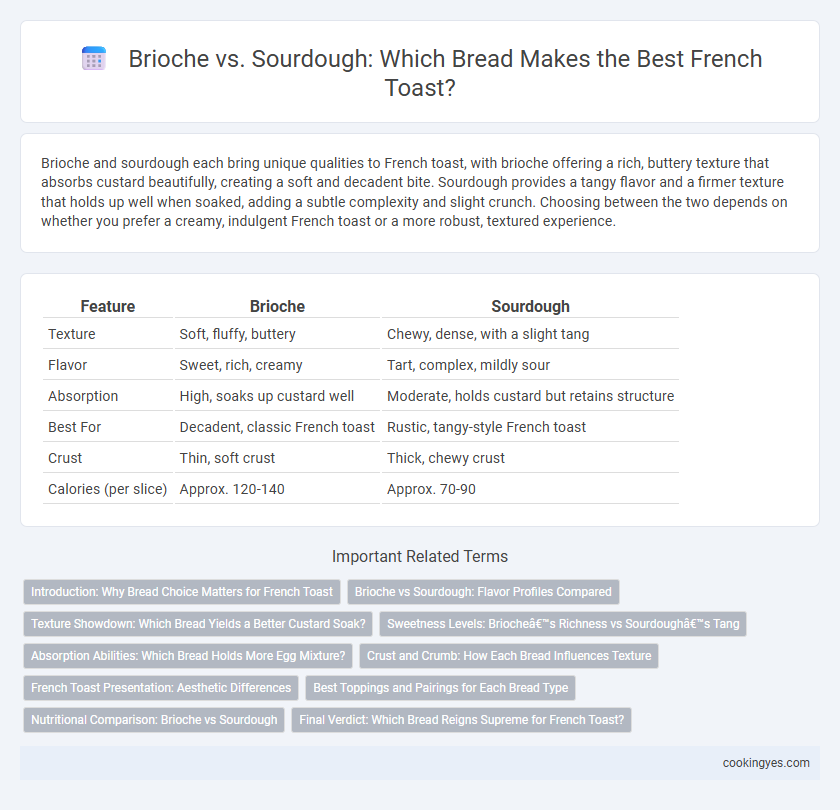 Brioche vs. Sourdough: Which Bread Makes the Best French Toast?

Brioche and sourdough each bring unique qualities to French toast, with brioche offering a rich, buttery texture that absorbs custard beautifully, creating a soft and decadent bite. Sourdough provides a tangy flavor and a firmer texture that holds up well when soaked, adding a subtle complexity and slight crunch. Choosing between the two depends on whether you prefer a creamy, indulgent French toast or a more robust, textured experience.

| Feature | Brioche | Sourdough |
|---|---|---|
| Texture | Soft, fluffy, buttery | Chewy, dense, with a slight tang |
| Flavor | Sweet, rich, creamy | Tart, complex, mildly sour |
| Absorption | High, soaks up custard well | Moderate, holds custard but retains structure |
| Best For | Decadent, classic French toast | Rustic, tangy-style French toast |
| Crust | Thin, soft crust | Thick, chewy crust |
| Calories (per slice) | Approx. 120-140 | Approx. 70-90 |

Important Related Terms

Introduction: Why Bread Choice Matters for French Toast

Brioche vs Sourdough: Flavor Profiles Compared

Texture Showdown: Which Bread Yields a Better Custard Soak?

Sweetness Levels: Briocheâ€™s Richness vs Sourdoughâ€™s Tang

Absorption Abilities: Which Bread Holds More Egg Mixture?

Crust and Crumb: How Each Bread Influences Texture

French Toast Presentation: Aesthetic Differences

Best Toppings and Pairings for Each Bread Type

Nutritional Comparison: Brioche vs Sourdough

Final Verdict: Which Bread Reigns Supreme for French Toast?

cookingyes.com